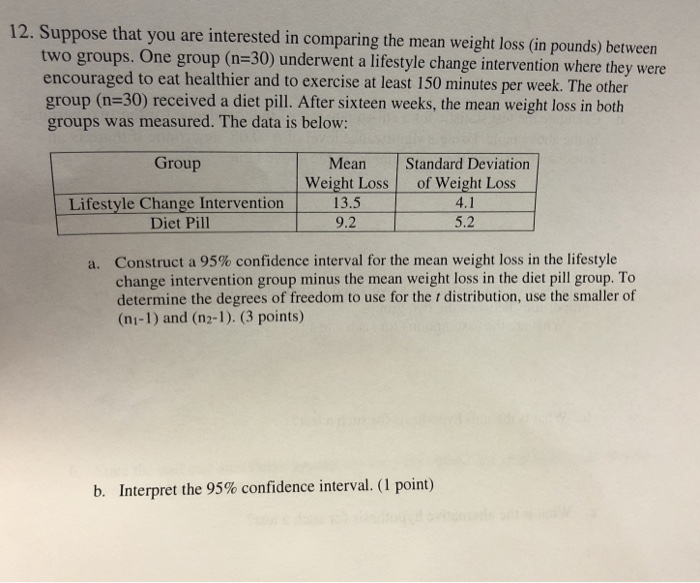 12. Suppose that you are interested in comparing the mean weight loss (in pounds) between two groups. One group (n=30) underwent a lifestyle change intervention where they were encouraged to eat healthier and to exercise at least 150 minutes per week. The other group (n=30) received a diet pill. After sixteen weeks, the mean weight loss in both groups was measured. The data is below:

| Group | Mean Weight Loss | Standard Deviation of Weight Loss |
|---|---|---|
| Lifestyle Change Intervention | 13.5 | 4.1 |
| Diet Pill | 9.2 | 5.2 |

a. Construct a 95% confidence interval for the mean weight loss in the lifestyle change intervention group minus the mean weight loss in the diet pill group. To determine the degrees of freedom to use for the $t$ distribution, use the smaller of ($n_1$-1) and ($n_2$-1). (3 points)

b. Interpret the 95% confidence interval. (1 point)